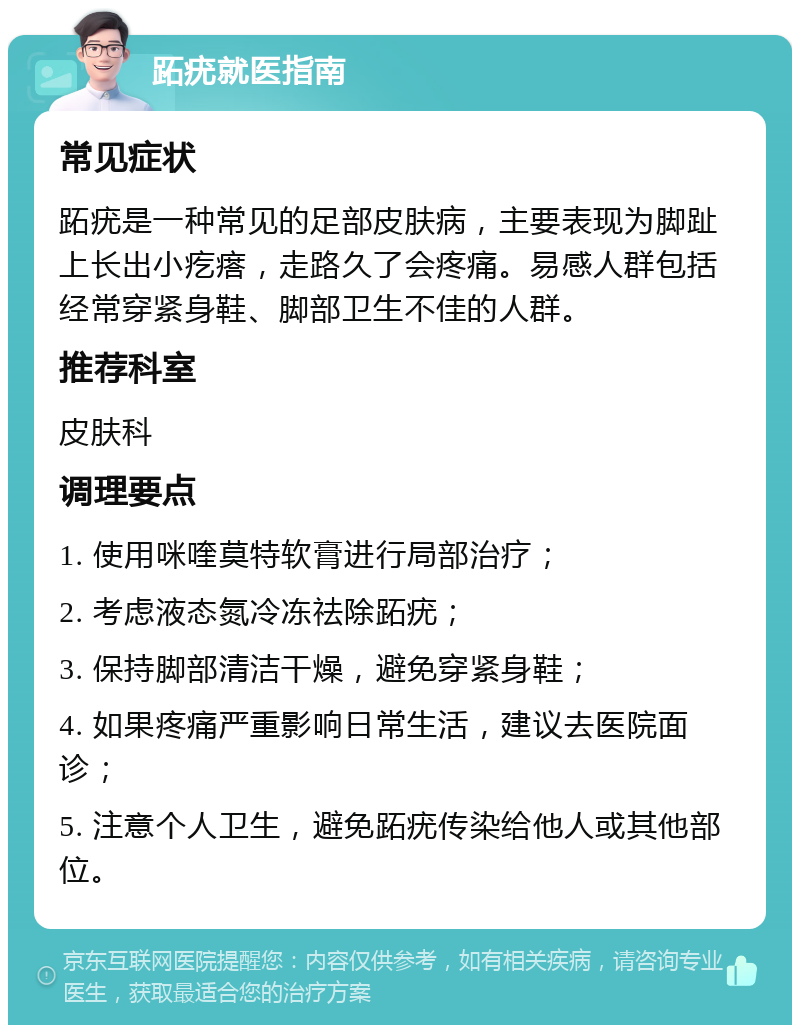 跖疣就医指南

常见症状

跖疣是一种常见的足部皮肤病，主要表现为脚趾上长出小疙瘩，走路久了会疼痛。易感人群包括经常穿紧身鞋、脚部卫生不佳的人群。

推荐科室

皮肤科

调理要点

1. 使用咪喹莫特软膏进行局部治疗；

2. 考虑液态氮冷冻祛除跖疣；

3. 保持脚部清洁干燥，避免穿紧身鞋；

4. 如果疼痛严重影响日常生活，建议去医院面诊；

5. 注意个人卫生，避免跖疣传染给他人或其他部位。

京东互联网医院提醒您：内容仅供参考，如有相关疾病，请咨询专业医生，获取最适合您的治疗方案